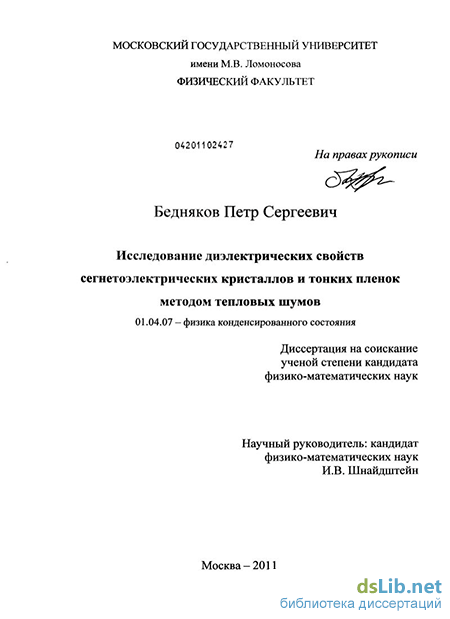 МОСКОВСКИЙ ГОСУДАРСТВЕННЫЙ УНИВЕРСИТЕТ
имени М.В. Ломоносова
ФИЗИЧЕСКИЙ ФАКУЛЬТЕТ

04201102427

На правах рукописи

Бедняков Петр Сергеевич

Исследование диэлектрических свойств сегнетоэлектрических кристаллов и тонких пленок методом тепловых шумов

01.04.07 – физика конденсированного состояния

Диссертация на соискание ученой степени кандидата физико-математических наук

Научный руководитель: кандидат физико-математических наук И.В. Шнайдштейн

Москва – 2011

dsLib.net
библиотека диссертаций